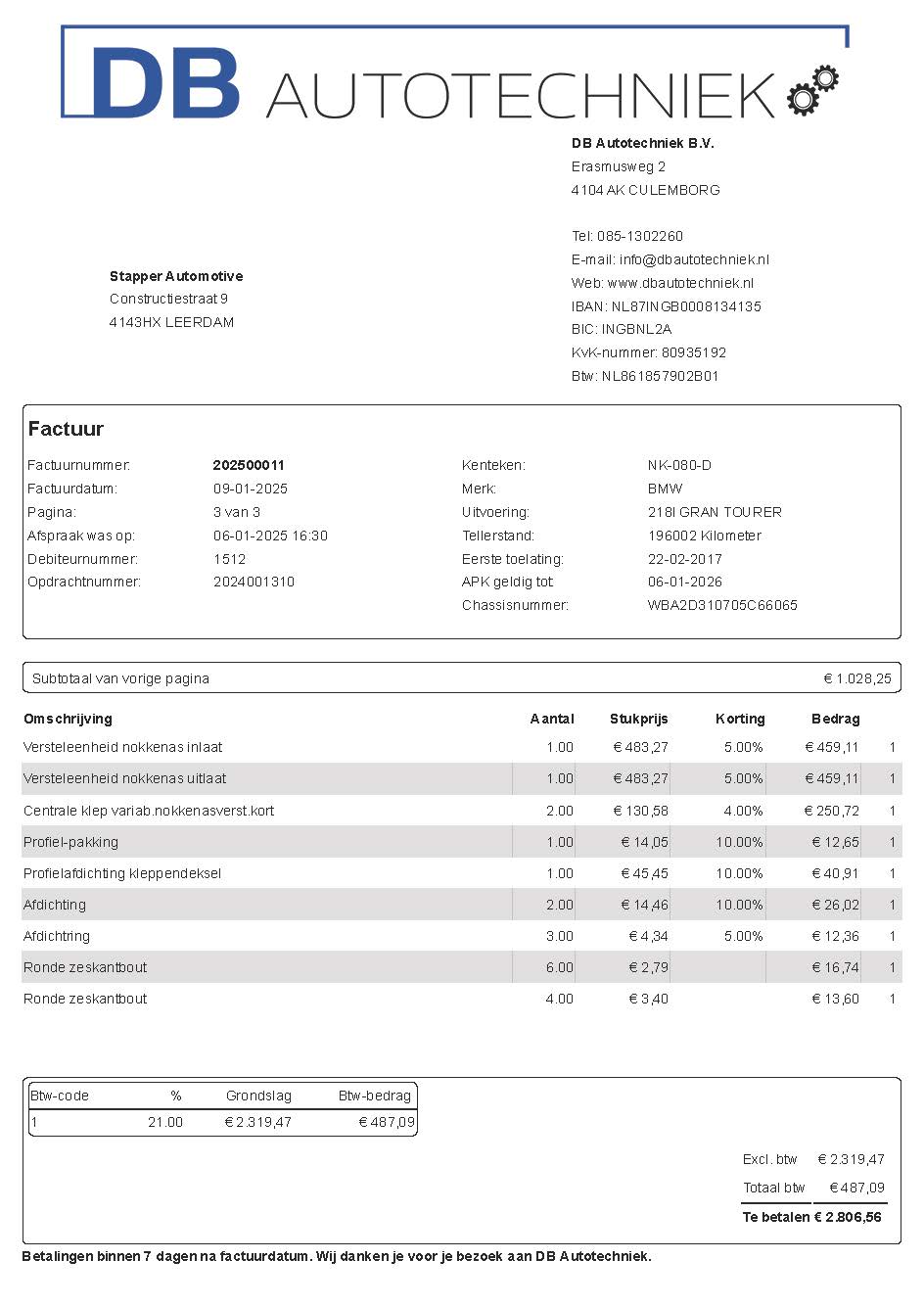 DB AUTOTECHNIEK

DB Autotechniek B.V.
Erasmusweg 2
4104 AK CULEMBORG

Tel: 085-1302260
E-mail: info@dbautotechniek.nl
Web: www.dbautotechniek.nl
IBAN: NL87INGB0008134135
BIC: INGBNL2A
KvK-nummer: 80935192
Btw: NL861857902B01

Stapper Automotive
Constructiestraat 9
4143HX LEERDAM

Factuur

Factuurnummer: 202500011
Factuurdatum: 09-01-2025
Pagina: 3 van 3
Afspraak was op: 06-01-2025 16:30
Debiteurnummer: 1512
Opdrachtnummer: 2024001310

Kenteken: NK-080-D
Merk: BMW
Uitvoering: 218I GRAN TOURER
Tellerstand: 196002 Kilometer
Eerste toelating: 22-02-2017
APK geldig tot: 06-01-2026
Chassisnummer: WBA2D310705C66065

Subtotaal van vorige pagina € 1.028,25

| Omschrijving | Aantal | Stukprijs | Korting | Bedrag | |
|---|---|---|---|---|---|
| Versteleenheid nokkenas inlaat | 1.00 | € 483,27 | 5.00% | € 459,11 | 1 |
| Versteleenheid nokkenas uitlaat | 1.00 | € 483,27 | 5.00% | € 459,11 | 1 |
| Centrale klep variab.nokkenasverst.kort | 2.00 | € 130,58 | 4.00% | € 250,72 | 1 |
| Profiel-pakking | 1.00 | € 14,05 | 10.00% | € 12,65 | 1 |
| Profielafdichting kleppendeksel | 1.00 | € 45,45 | 10.00% | € 40,91 | 1 |
| Afdichting | 2.00 | € 14,46 | 10.00% | € 26,02 | 1 |
| Afdichtring | 3.00 | € 4,34 | 5.00% | € 12,36 | 1 |
| Ronde zeskantbout | 6.00 | € 2,79 | | € 16,74 | 1 |
| Ronde zeskantbout | 4.00 | € 3,40 | | € 13,60 | 1 |

| Btw-code | % | Grondslag | Btw-bedrag |
|---|---|---|---|
| 1 | 21.00 | € 2.319,47 | € 487,09 |

Excl. btw € 2.319,47
Totaal btw € 487,09
Te betalen € 2.806,56

Betalingen binnen 7 dagen na factuurdatum. Wij danken je voor je bezoek aan DB Autotechniek.